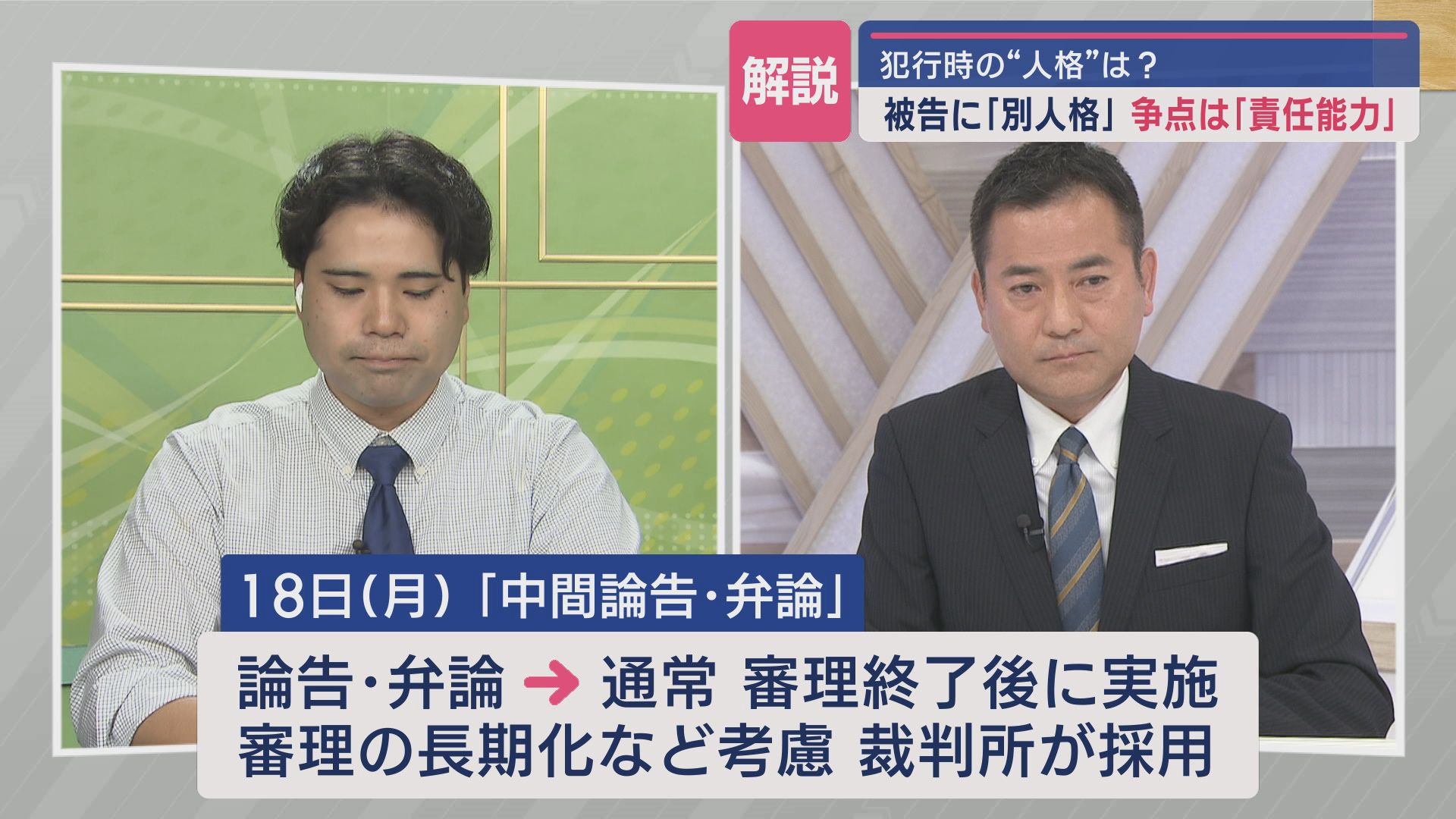 解説

犯行時の“人格”は？

被告に「別人格」 争点は「責任能力」

18日(月)「中間論告・弁論」

論告・弁論 → 通常 審理終了後に実施
審理の長期化など考慮 裁判所が採用